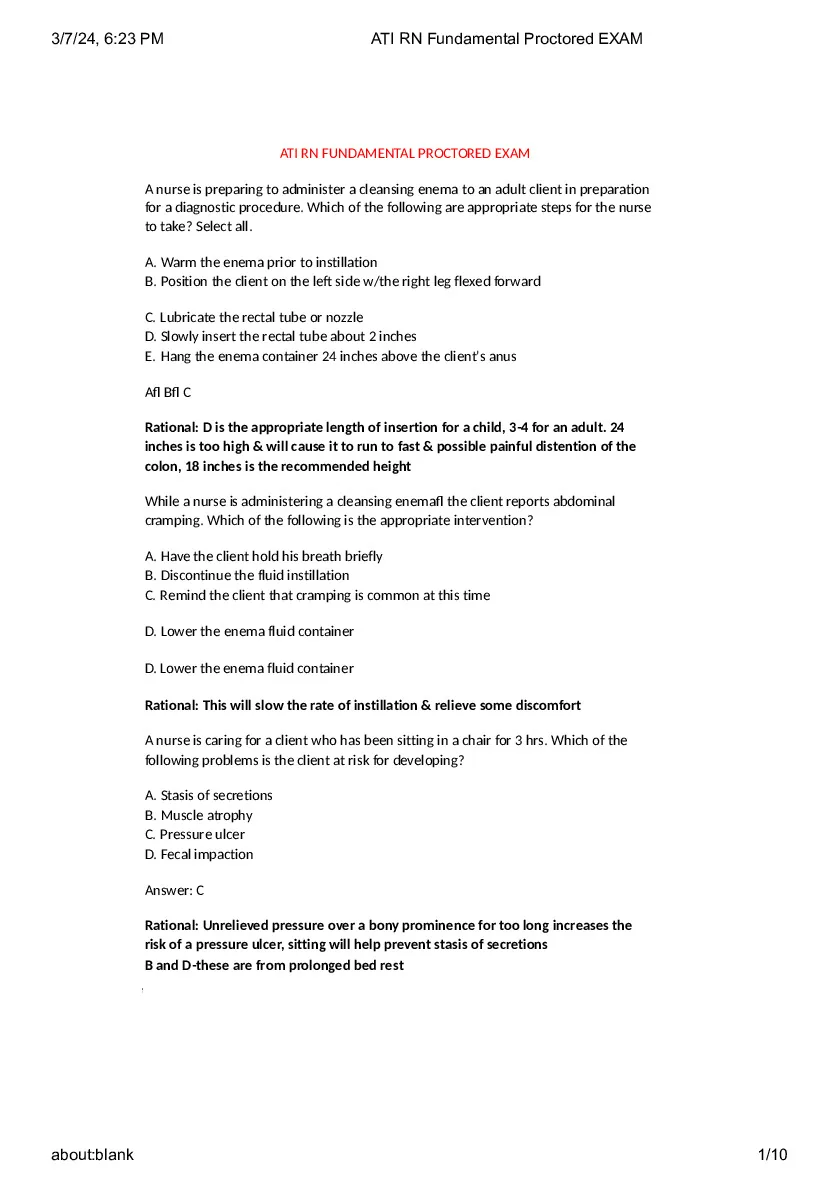 3/7/24, 6:23 PM ATI RN Fundamental Proctored EXAM

ATI RN FUNDAMENTAL PROCTORED EXAM

A nurse is preparing to administer a cleansing enema to an adult client in preparation for a diagnostic procedure. Which of the following are appropriate steps for the nurse to take? Select all.

A. Warm the enema prior to instillation
B. Position the client on the left side w/the right leg flexed forward

C. Lubricate the rectal tube or nozzle
D. Slowly insert the rectal tube about 2 inches
E. Hang the enema container 24 inches above the client's anus

Afl Bfl C

Rational: D is the appropriate length of insertion for a child, 3-4 for an adult. 24 inches is too high & will cause it to run to fast & possible painful distention of the colon, 18 inches is the recommended height

While a nurse is administering a cleansing enemafl the client reports abdominal cramping. Which of the following is the appropriate intervention?

A. Have the client hold his breath briefly
B. Discontinue the fluid instillation
C. Remind the client that cramping is common at this time

D. Lower the enema fluid container

D. Lower the enema fluid container

Rational: This will slow the rate of instillation & relieve some discomfort

A nurse is caring for a client who has been sitting in a chair for 3 hrs. Which of the following problems is the client at risk for developing?

A. Stasis of secretions
B. Muscle atrophy
C. Pressure ulcer
D. Fecal impaction

Answer: C

Rational: Unrelieved pressure over a bony prominence for too long increases the risk of a pressure ulcer, sitting will help prevent stasis of secretions
B and D-these are from prolonged bed rest

about:blank 1/10